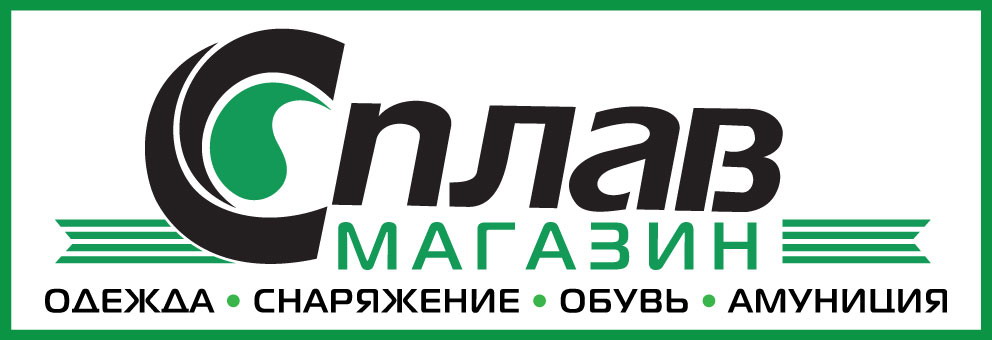 Сплав
МАГАЗИН
ОДЕЖДА • СНАРЯЖЕНИЕ • ОБУВЬ • АМУНИЦИЯ